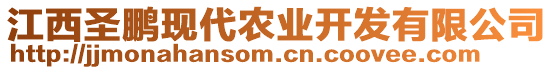 江西圣鹏现代农业开发有限公司
http://jjmonahansom.cn.coovee.com